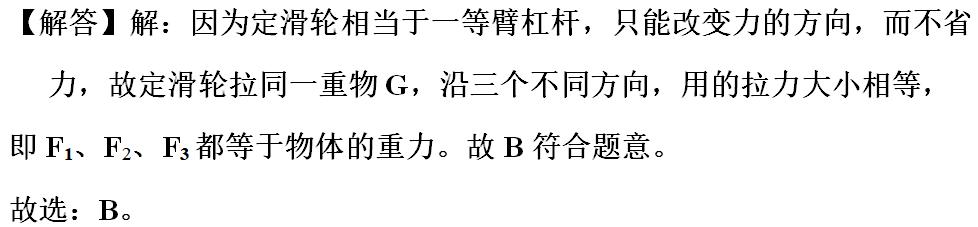 【解答】解：因为定滑轮相当于一等臂杠杆，只能改变力的方向，而不省力，故定滑轮拉同一重物 G，沿三个不同方向，用的拉力大小相等，即 $F_1$、$F_2$、$F_3$ 都等于物体的重力。故 B 符合题意。

故选：B。